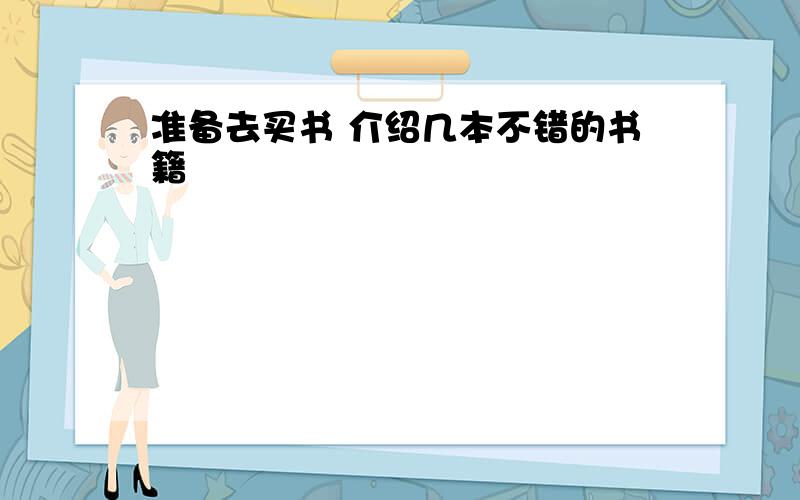 准备去买书 介绍几本不错的书籍